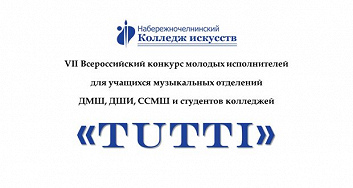 Набережночелнинский
Колледж искусств

VII Всероссийский конкурс молодых исполнителей для учащихся музыкальных отделений ДМШ, ДШИ, ССМШ и студентов колледжей

«TUTTI»